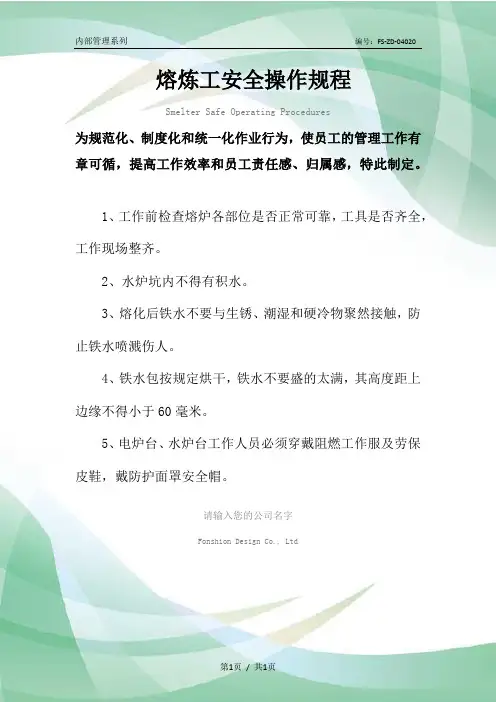 内部管理系列

编号：FS-ZD-04020

熔炼工安全操作规程

Smelter Safe Operating Procedures

为规范化、制度化和统一化作业行为，使员工的管理工作有章可循，提高工作效率和员工责任感、归属感，特此制定。

1、工作前检查熔炉各部位是否正常可靠，工具是否齐全，工作现场整齐。

2、水炉坑内不得有积水。

3、熔化后铁水不要与生锈、潮湿和硬冷物聚然接触，防止铁水喷溅伤人。

4、铁水包按规定烘干，铁水不要盛的太满，其高度距上边缘不得小于60毫米。

5、电炉台、水炉台工作人员必须穿戴阻燃工作服及劳保皮鞋，戴防护面罩安全帽。

请输入您的公司名字

Fonshion Design Co., Ltd

第1页 / 共1页